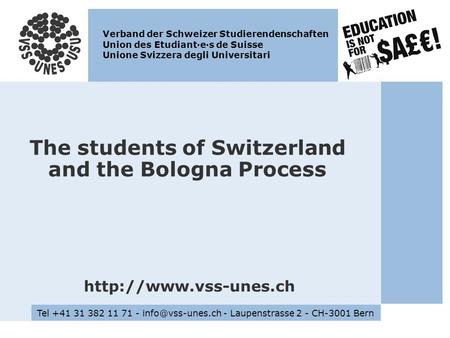 VSS UNES USU

Verband der Schweizer Studierendenschaften
Union des Etudiant·e·s de Suisse
Unione Svizzera degli Universitari

EDUCATION IS NOT FOR $A£€!

The students of Switzerland and the Bologna Process

http://www.vss-unes.ch

Tel +41 31 382 11 71 - info@vss-unes.ch - Laupenstrasse 2 - CH-3001 Bern